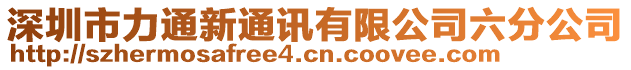 深圳市力通新通讯有限公司六分公司
http://szhermosafree4.cn.coovee.com